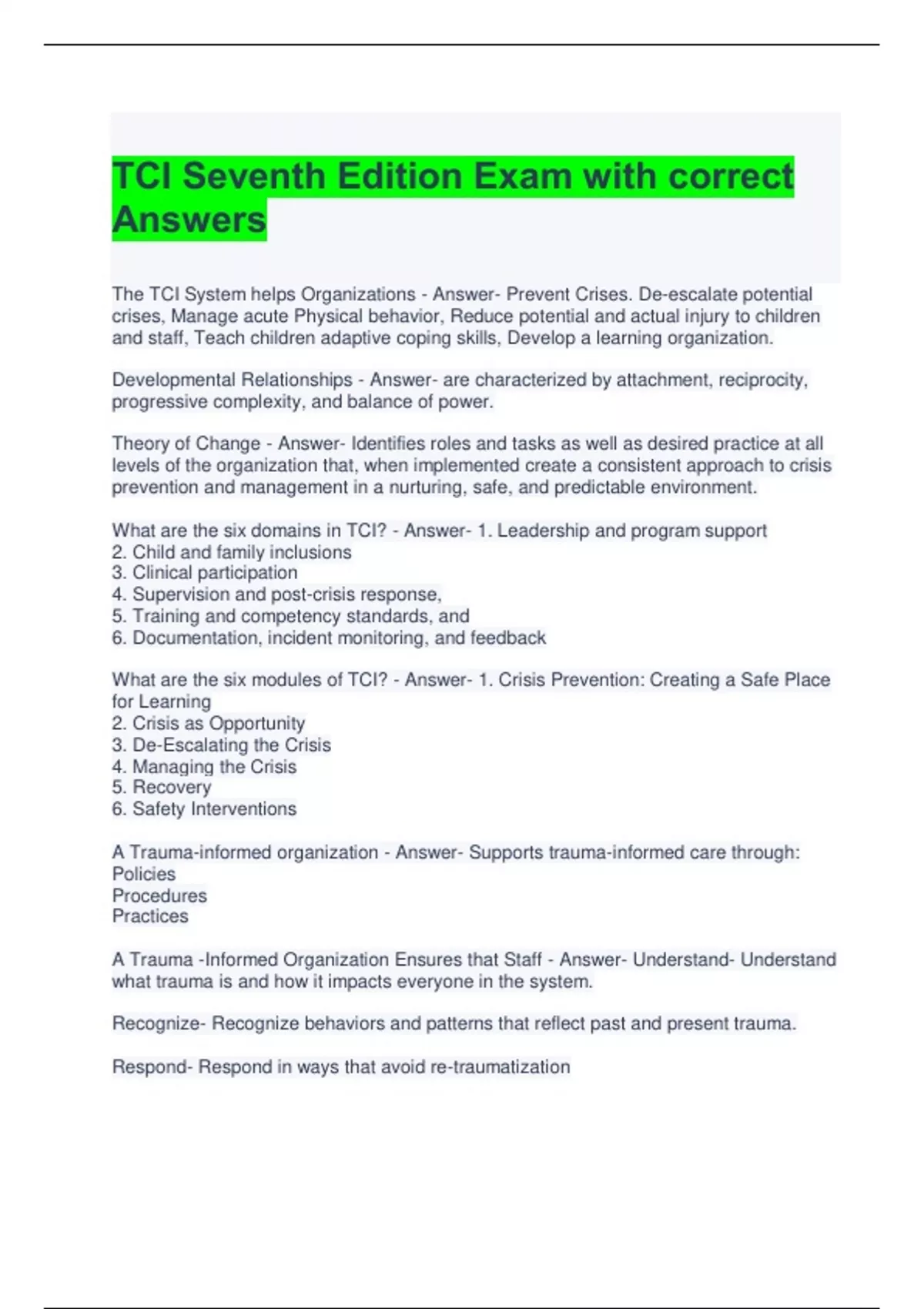 TCI Seventh Edition Exam with correct Answers

The TCI System helps Organizations - Answer- Prevent Crises. De-escalate potential crises, Manage acute Physical behavior, Reduce potential and actual injury to children and staff, Teach children adaptive coping skills, Develop a learning organization.

Developmental Relationships - Answer- are characterized by attachment, reciprocity, progressive complexity, and balance of power.

Theory of Change - Answer- Identifies roles and tasks as well as desired practice at all levels of the organization that, when implemented create a consistent approach to crisis prevention and management in a nurturing, safe, and predictable environment.

What are the six domains in TCI? - Answer- 1. Leadership and program support
2. Child and family inclusions
3. Clinical participation
4. Supervision and post-crisis response,
5. Training and competency standards, and
6. Documentation, incident monitoring, and feedback

What are the six modules of TCI? - Answer- 1. Crisis Prevention: Creating a Safe Place for Learning
2. Crisis as Opportunity
3. De-Escalating the Crisis
4. Managing the Crisis
5. Recovery
6. Safety Interventions

A Trauma-informed organization - Answer- Supports trauma-informed care through:
Policies
Procedures
Practices

A Trauma -Informed Organization Ensures that Staff - Answer- Understand- Understand what trauma is and how it impacts everyone in the system.

Recognize- Recognize behaviors and patterns that reflect past and present trauma.

Respond- Respond in ways that avoid re-traumatization